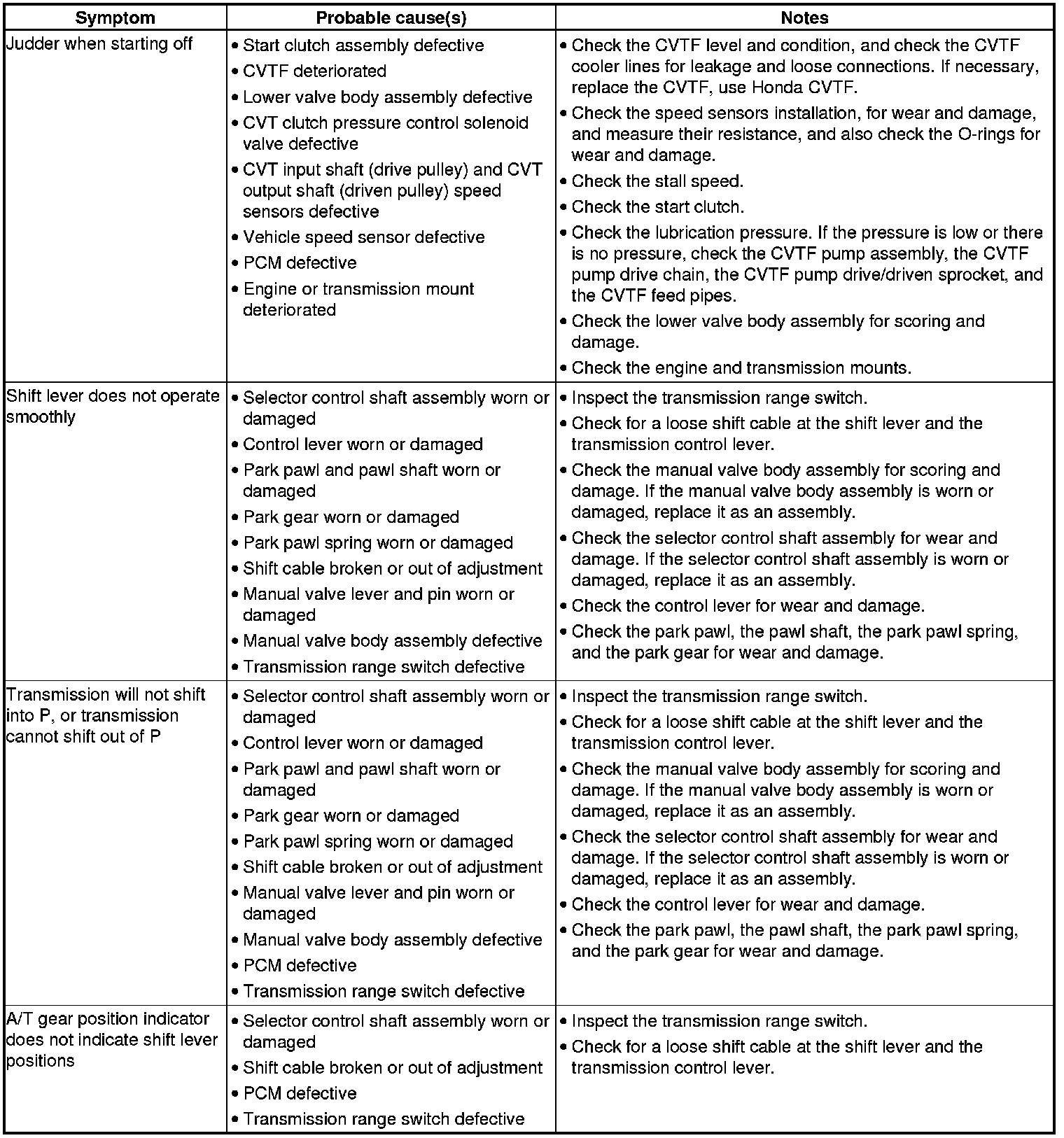 | Symptom | Probable cause(s) | Notes |
|---|---|---|
| Judder when starting off | • Start clutch assembly defective<br>• CVTF deteriorated<br>• Lower valve body assembly defective<br>• CVT clutch pressure control solenoid valve defective<br>• CVT input shaft (drive pulley) and CVT output shaft (driven pulley) speed sensors defective<br>• Vehicle speed sensor defective<br>• PCM defective<br>• Engine or transmission mount deteriorated | • Check the CVTF level and condition, and check the CVTF cooler lines for leakage and loose connections. If necessary, replace the CVTF, use Honda CVTF.<br>• Check the speed sensors installation, for wear and damage, and measure their resistance, and also check the O-rings for wear and damage.<br>• Check the stall speed.<br>• Check the start clutch.<br>• Check the lubrication pressure. If the pressure is low or there is no pressure, check the CVTF pump assembly, the CVTF pump drive chain, the CVTF pump drive/driven sprocket, and the CVTF feed pipes.<br>• Check the lower valve body assembly for scoring and damage.<br>• Check the engine and transmission mounts. |
| Shift lever does not operate smoothly | • Selector control shaft assembly worn or damaged<br>• Control lever worn or damaged<br>• Park pawl and pawl shaft worn or damaged<br>• Park gear worn or damaged<br>• Park pawl spring worn or damaged<br>• Shift cable broken or out of adjustment<br>• Manual valve lever and pin worn or damaged<br>• Manual valve body assembly defective<br>• Transmission range switch defective | • Inspect the transmission range switch.<br>• Check for a loose shift cable at the shift lever and the transmission control lever.<br>• Check the manual valve body assembly for scoring and damage. If the manual valve body assembly is worn or damaged, replace it as an assembly.<br>• Check the selector control shaft assembly for wear and damage. If the selector control shaft assembly is worn or damaged, replace it as an assembly.<br>• Check the control lever for wear and damage.<br>• Check the park pawl, the pawl shaft, the park pawl spring, and the park gear for wear and damage. |
| Transmission will not shift into P, or transmission cannot shift out of P | • Selector control shaft assembly worn or damaged<br>• Control lever worn or damaged<br>• Park pawl and pawl shaft worn or damaged<br>• Park gear worn or damaged<br>• Park pawl spring worn or damaged<br>• Shift cable broken or out of adjustment<br>• Manual valve lever and pin worn or damaged<br>• Manual valve body assembly defective<br>• PCM defective<br>• Transmission range switch defective | • Inspect the transmission range switch.<br>• Check for a loose shift cable at the shift lever and the transmission control lever.<br>• Check the manual valve body assembly for scoring and damage. If the manual valve body assembly is worn or damaged, replace it as an assembly.<br>• Check the selector control shaft assembly for wear and damage. If the selector control shaft assembly is worn or damaged, replace it as an assembly.<br>• Check the control lever for wear and damage.<br>• Check the park pawl, the pawl shaft, the park pawl spring, and the park gear for wear and damage. |
| A/T gear position indicator does not indicate shift lever positions | • Selector control shaft assembly worn or damaged<br>• Shift cable broken or out of adjustment<br>• PCM defective<br>• Transmission range switch defective | • Inspect the transmission range switch.<br>• Check for a loose shift cable at the shift lever and the transmission control lever. |